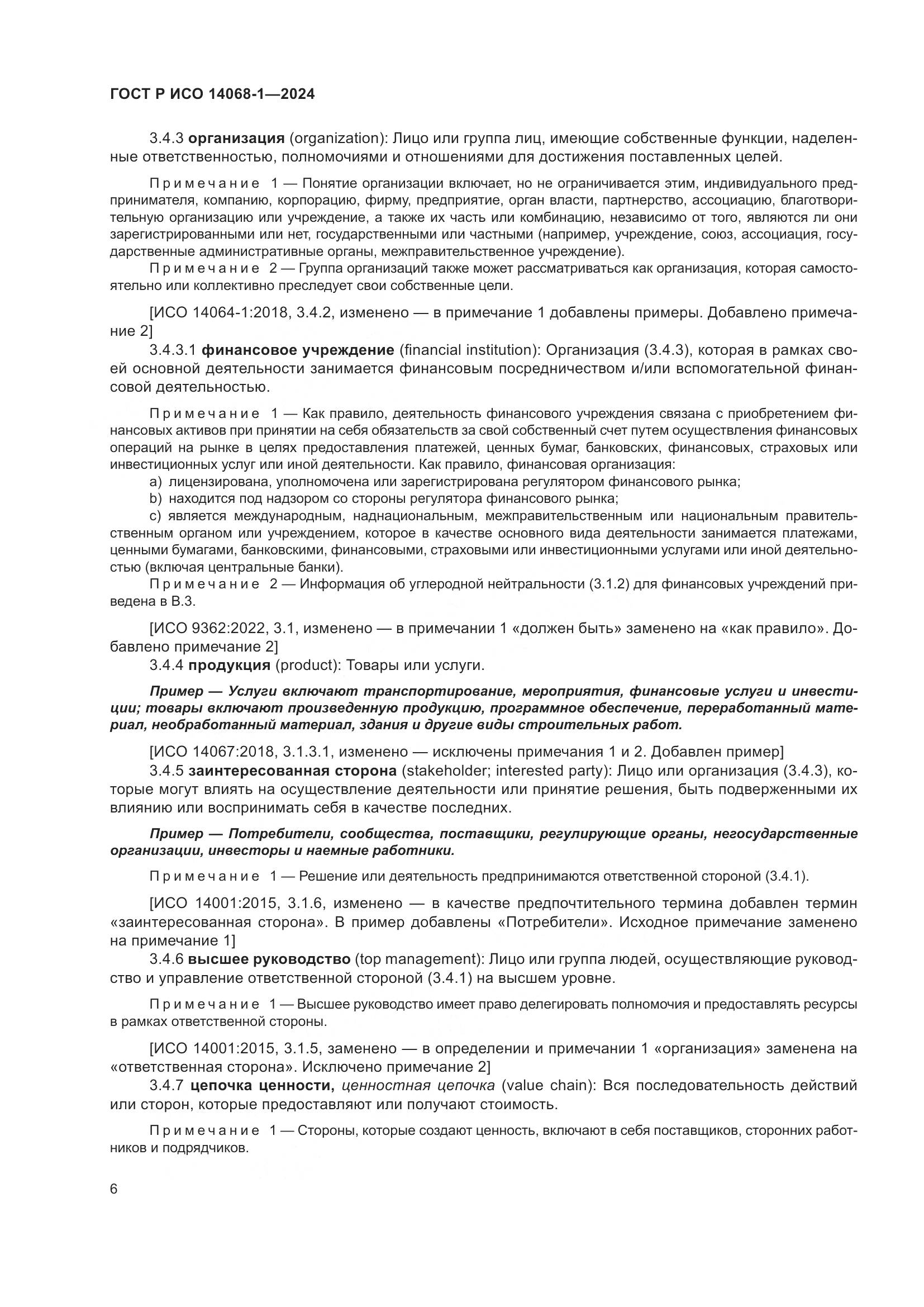 ГОСТ Р ИСО 14068-1—2024

3.4.3 организация (organization): Лицо или группа лиц, имеющие собственные функции, наделенные ответственностью, полномочиями и отношениями для достижения поставленных целей.

Примечание 1 — Понятие организации включает, но не ограничивается этим, индивидуального предпринимателя, компанию, корпорацию, фирму, предприятие, орган власти, партнерство, ассоциацию, благотворительную организацию или учреждение, а также их часть или комбинацию, независимо от того, являются ли они зарегистрированными или нет, государственными или частными (например, учреждение, союз, ассоциация, государственные административные органы, межправительственное учреждение).

Примечание 2 — Группа организаций также может рассматриваться как организация, которая самостоятельно или коллективно преследует свои собственные цели.

[ИСО 14064-1:2018, 3.4.2, изменено — в примечание 1 добавлены примеры. Добавлено примечание 2]

3.4.3.1 финансовое учреждение (financial institution): Организация (3.4.3), которая в рамках своей основной деятельности занимается финансовым посредничеством и/или вспомогательной финансовой деятельностью.

Примечание 1 — Как правило, деятельность финансового учреждения связана с приобретением финансовых активов при принятии на себя обязательств за свой собственный счет путем осуществления финансовых операций на рынке в целях предоставления платежей, ценных бумаг, банковских, финансовых, страховых или инвестиционных услуг или иной деятельности. Как правило, финансовая организация:

a) лицензирована, уполномочена или зарегистрирована регулятором финансового рынка;

b) находится под надзором со стороны регулятора финансового рынка;

c) является международным, наднациональным, межправительственным или национальным правительственным органом или учреждением, которое в качестве основного вида деятельности занимается платежами, ценными бумагами, банковскими, финансовыми, страховыми или инвестиционными услугами или иной деятельностью (включая центральные банки).

Примечание 2 — Информация об углеродной нейтральности (3.1.2) для финансовых учреждений приведена в В.3.

[ИСО 9362:2022, 3.1, изменено — в примечании 1 «должен быть» заменено на «как правило». Добавлено примечание 2]

3.4.4 продукция (product): Товары или услуги.

Пример — Услуги включают транспортирование, мероприятия, финансовые услуги и инвестиции; товары включают произведенную продукцию, программное обеспечение, переработанный материал, необработанный материал, здания и другие виды строительных работ.

[ИСО 14067:2018, 3.1.3.1, изменено — исключены примечания 1 и 2. Добавлен пример]

3.4.5 заинтересованная сторона (stakeholder; interested party): Лицо или организация (3.4.3), которые могут влиять на осуществление деятельности или принятие решения, быть подверженными их влиянию или воспринимать себя в качестве последних.

Пример — Потребители, сообщества, поставщики, регулирующие органы, негосударственные организации, инвесторы и наемные работники.

Примечание 1 — Решение или деятельность предпринимаются ответственной стороной (3.4.1).

[ИСО 14001:2015, 3.1.6, изменено — в качестве предпочтительного термина добавлен термин «заинтересованная сторона». В пример добавлены «Потребители». Исходное примечание заменено на примечание 1]

3.4.6 высшее руководство (top management): Лицо или группа людей, осуществляющие руководство и управление ответственной стороной (3.4.1) на высшем уровне.

Примечание 1 — Высшее руководство имеет право делегировать полномочия и предоставлять ресурсы в рамках ответственной стороны.

[ИСО 14001:2015, 3.1.5, заменено — в определении и примечании 1 «организация» заменена на «ответственная сторона». Исключено примечание 2]

3.4.7 цепочка ценности, ценностная цепочка (value chain): Вся последовательность действий или сторон, которые предоставляют или получают стоимость.

Примечание 1 — Стороны, которые создают ценность, включают в себя поставщиков, сторонних работников и подрядчиков.

6